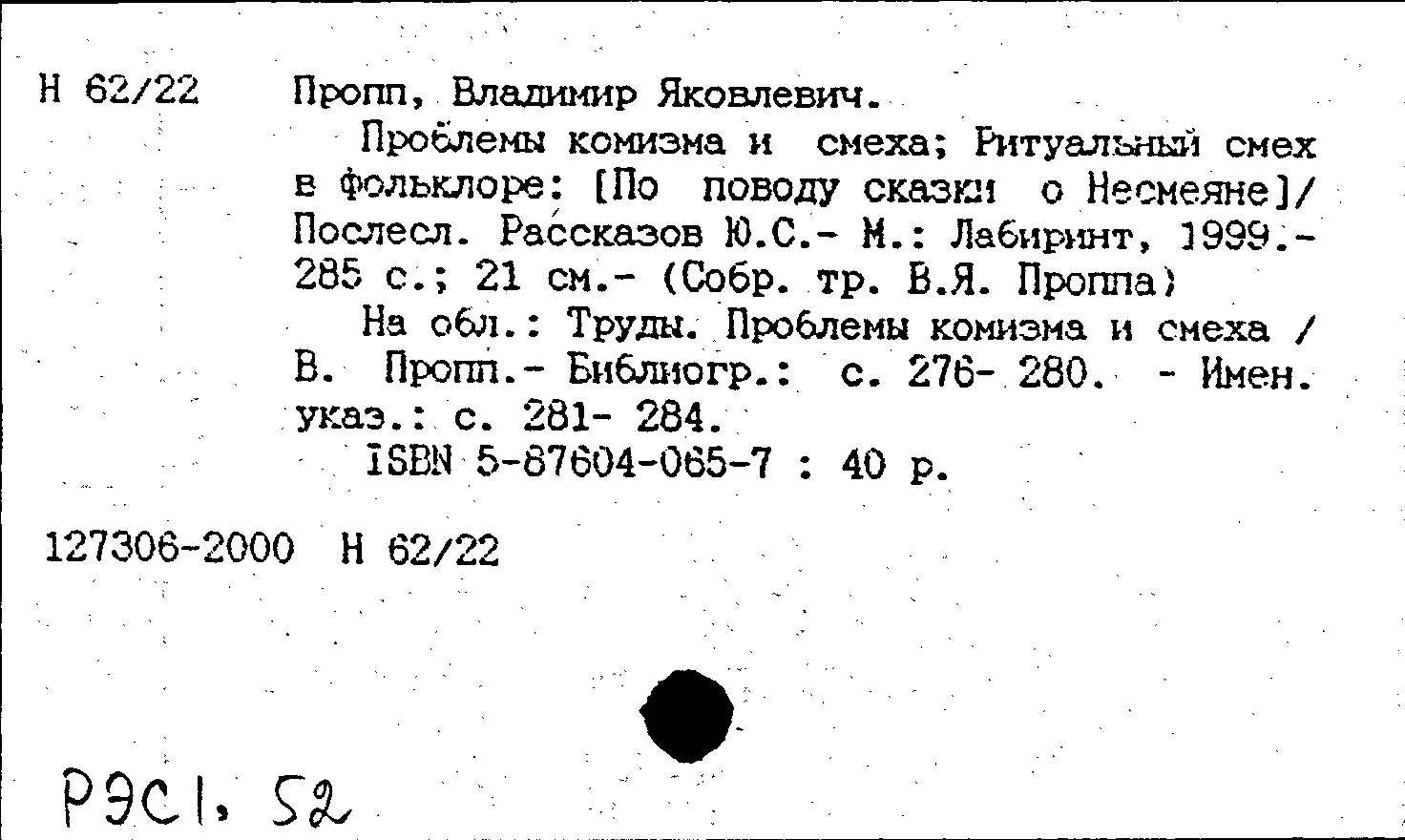 Н 62/22 Пропп, Владимир Яковлевич.

Проблемы комизма и смеха; Ритуальный смех в фольклоре: [По поводу сказки о Несмеяне]/ Послесл. Рассказов Ю.С.- М.: Лабиринт, 1999.- 285 с.; 21 см.- (Собр. тр. В.Я. Проппа)

На обл.: Труды. Проблемы комизма и смеха / В. Пропп.- Библиогр.: с. 276- 280. - Имен. указ.: с. 281- 284.

ISBN 5-87604-065-7 : 40 р.

127306-2000 Н 62/22

РЭС1, 52